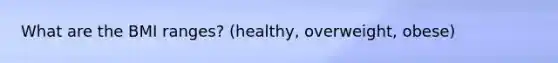 What are the BMI ranges? (healthy, overweight, obese)